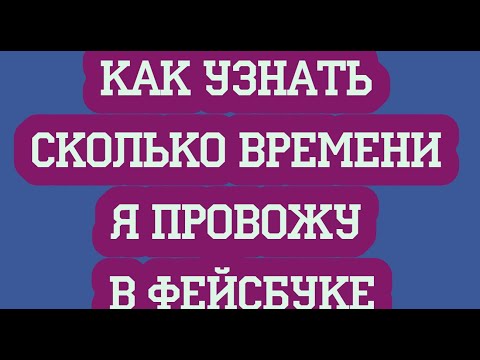 КАК УЗНАТЬ
СКОЛЬКО ВРЕМЕНИ
Я ПРОВОЖУ
В ФЕЙСБУКЕ